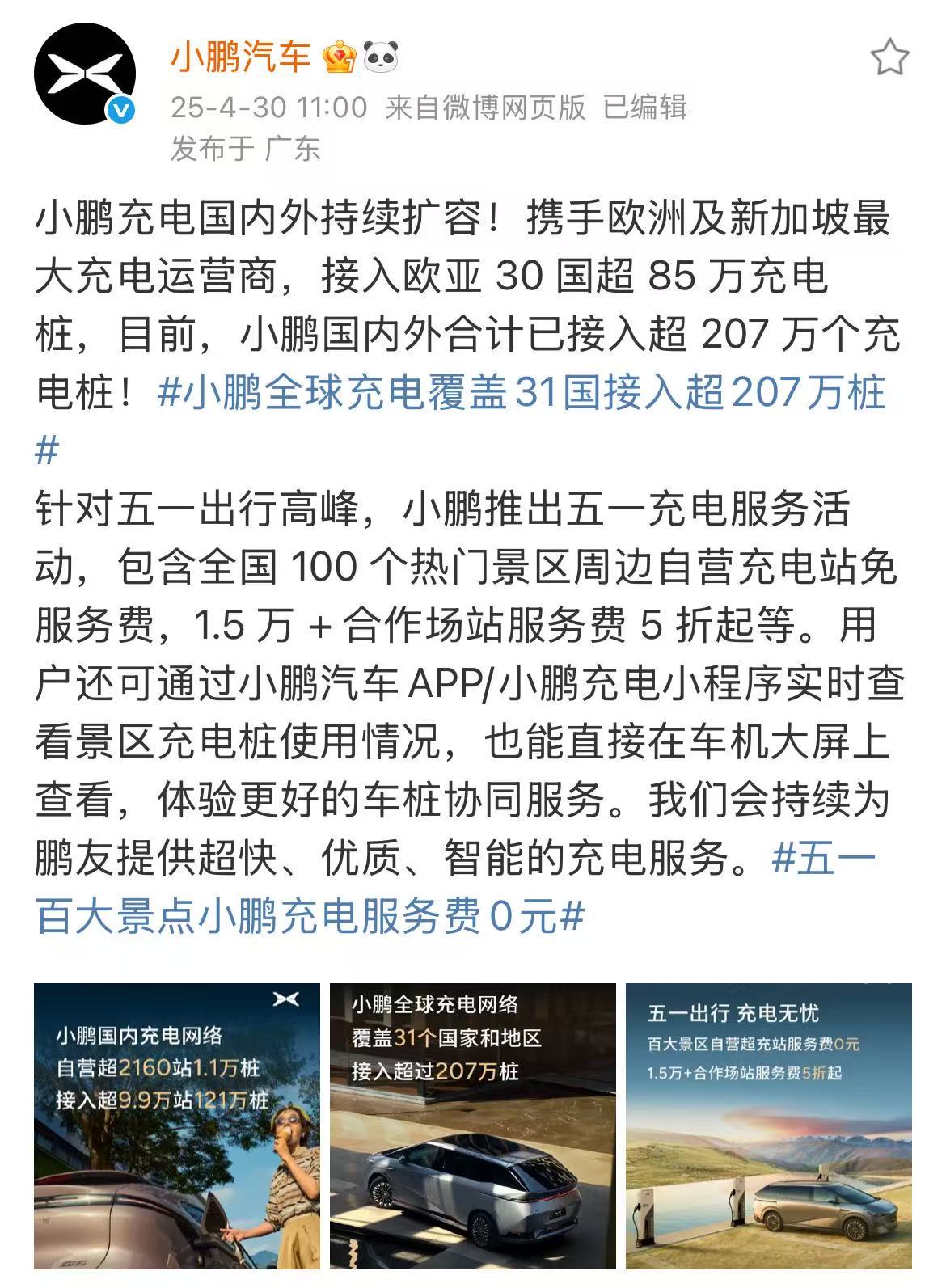 小鹏汽车

25-4-30 11:00 来自微博网页版 已编辑
发布于 广东

小鹏充电国内外持续扩容！携手欧洲及新加坡最大充电运营商，接入欧亚 30 国超 85 万充电桩，目前，小鹏国内外合计已接入超 207 万个充电桩！#小鹏全球充电覆盖31国接入超207万桩#
针对五一出行高峰，小鹏推出五一充电服务活动，包含全国 100 个热门景区周边自营充电站免服务费，1.5 万 + 合作场站服务费 5 折起等。用户还可通过小鹏汽车 APP/小鹏充电小程序实时查看景区充电桩使用情况，也能直接在车机大屏上查看，体验更好的车桩协同服务。我们会持续为鹏友提供超快、优质、智能的充电服务。#五一百大景点小鹏充电服务费0元#

小鹏国内充电网络
自营超2160站1.1万桩
接入超9.9万站121万桩

小鹏全球充电网络
覆盖31个国家和地区
接入超过207万桩

五一出行 充电无忧
百大景区自营超充站服务费0元
1.5万+合作场站服务费5折起